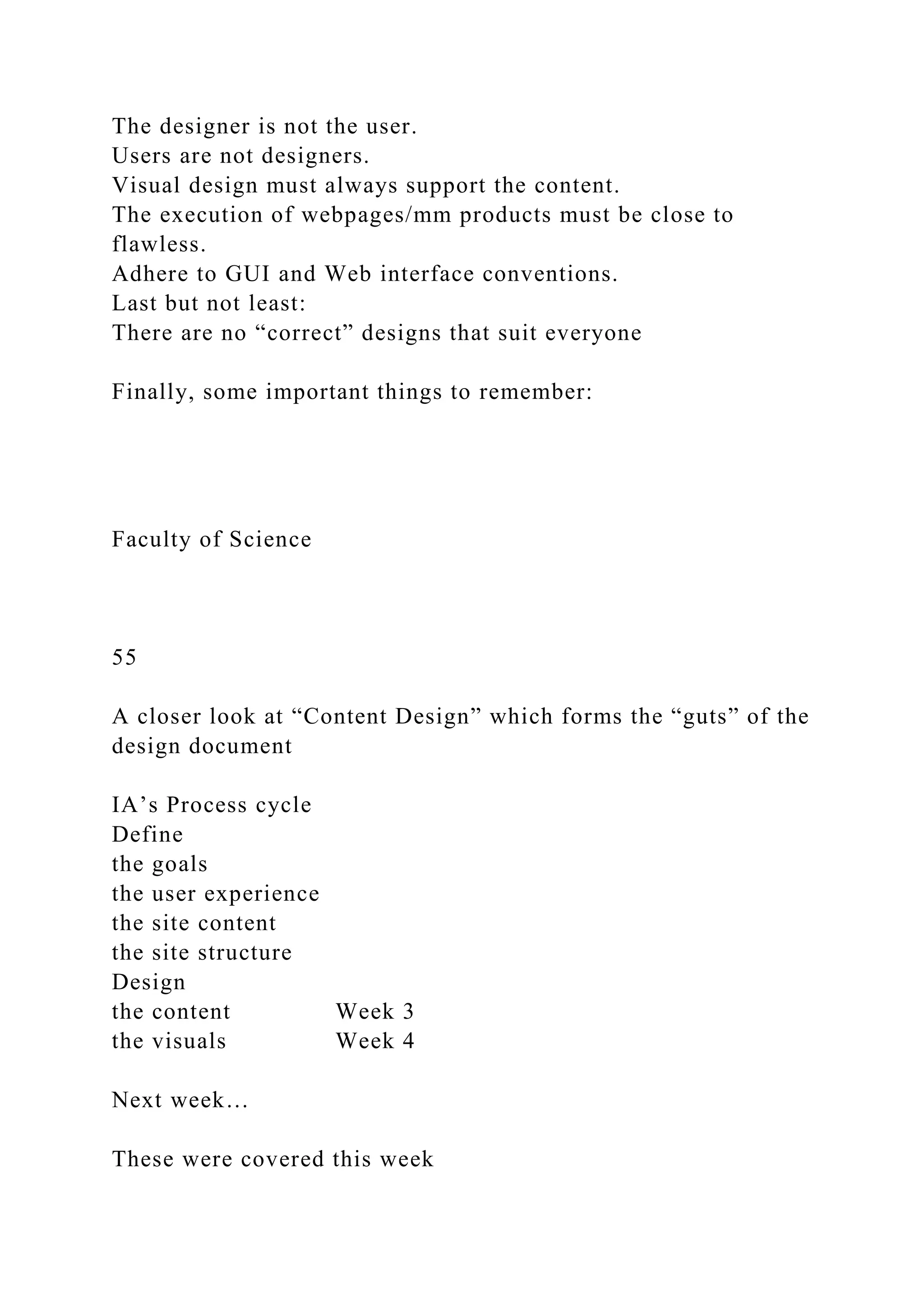 The designer is not the user.
Users are not designers.
Visual design must always support the content.
The execution of webpages/mm products must be close to flawless.
Adhere to GUI and Web interface conventions.
Last but not least:
There are no “correct” designs that suit everyone

Finally, some important things to remember:

Faculty of Science

55

A closer look at “Content Design” which forms the “guts” of the design document

IA’s Process cycle
Define
the goals
the user experience
the site content
the site structure
Design
the content Week 3
the visuals Week 4

Next week…

These were covered this week